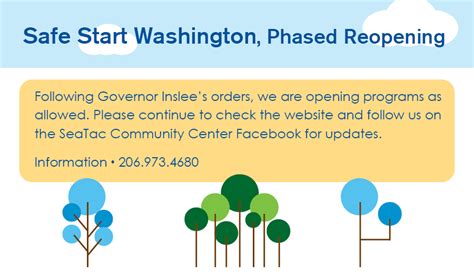 Safe Start Washington, Phased Reopening

Following Governor Inslee's orders, we are opening programs as allowed. Please continue to check the website and follow us on the SeaTac Community Center Facebook for updates.

Information • 206.973.4680